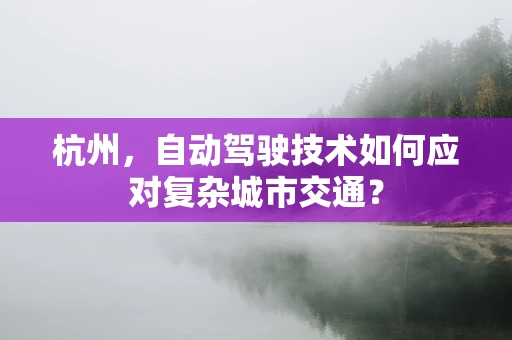 杭州，自动驾驶技术如何应对复杂城市交通？